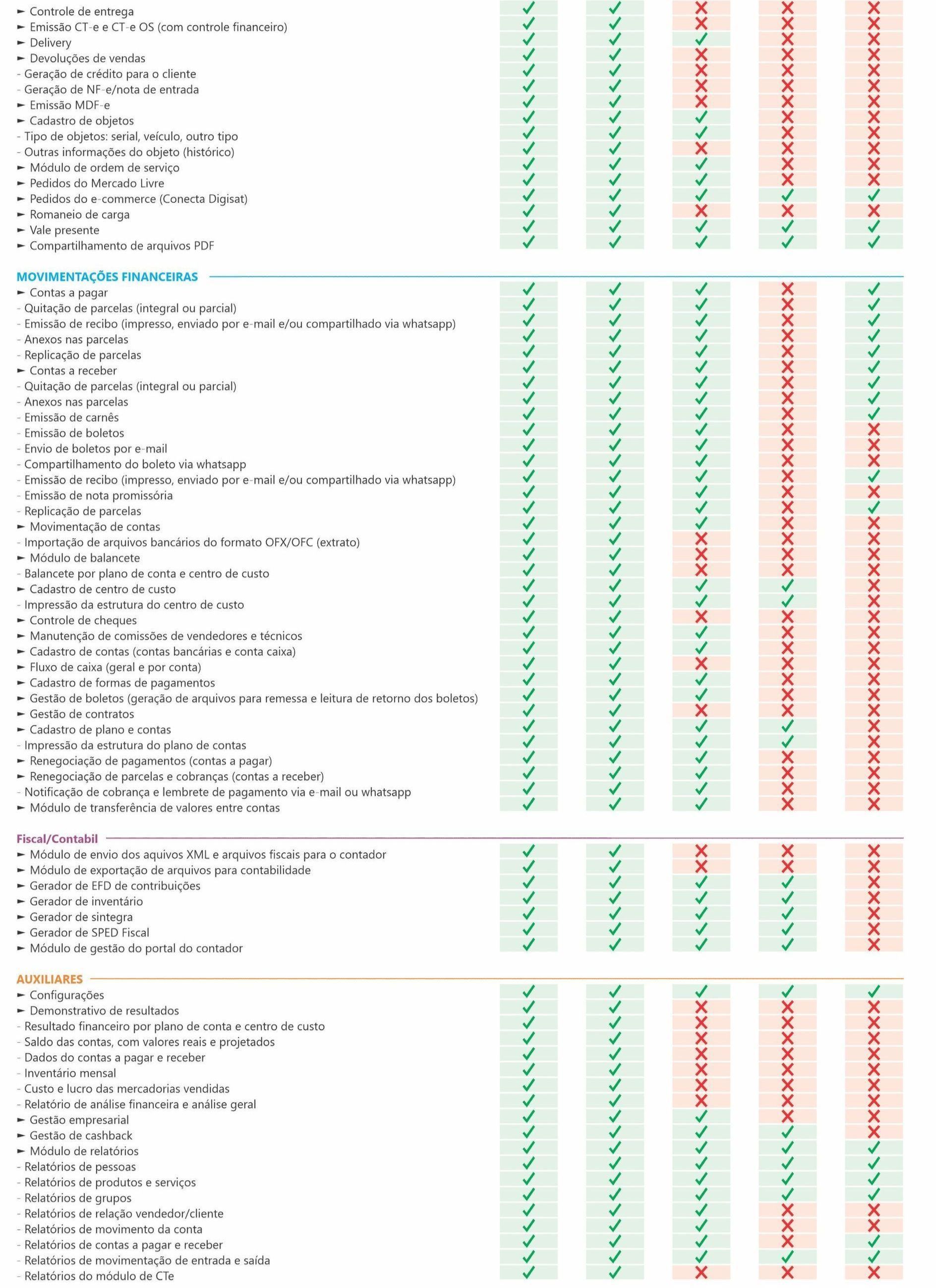 ► Controle de entrega
► Emissão CT-e e CT-e OS (com controle financeiro)
► Delivery
► Devoluções de vendas
- Geração de crédito para o cliente
- Geração de NF-e/nota de entrada
► Emissão MDF-e
► Cadastro de objetos
- Tipo de objetos: serial, veículo, outro tipo
- Outras informações do objeto (histórico)
► Módulo de ordem de serviço
► Pedidos do Mercado Livre
► Pedidos do e-commerce (Conecta Digisat)
► Romaneio de carga
► Vale presente
► Compartilhamento de arquivos PDF

MOVIMENTAÇÕES FINANCEIRAS
► Contas a pagar
- Quitação de parcelas (integral ou parcial)
- Emissão de recibo (impresso, enviado por e-mail e/ou compartilhado via whatsapp)
- Anexos nas parcelas
- Replicação de parcelas
► Contas a receber
- Quitação de parcelas (integral ou parcial)
- Anexos nas parcelas
- Emissão de carnês
- Emissão de boletos
- Envio de boletos por e-mail
- Compartilhamento do boleto via whatsapp
- Emissão de recibo (impresso, enviado por e-mail e/ou compartilhado via whatsapp)
- Emissão de nota promissória
- Replicação de parcelas
► Movimentação de contas
- Importação de arquivos bancários do formato OFX/OFC (extrato)
► Módulo de balancete
- Balancete por plano de conta e centro de custo
► Cadastro de centro de custo
- Impressão da estrutura do centro de custo
► Controle de cheques
► Manutenção de comissões de vendedores e técnicos
► Cadastro de contas (contas bancárias e conta caixa)
► Fluxo de caixa (geral e por conta)
► Cadastro de formas de pagamentos
► Gestão de boletos (geração de arquivos para remessa e leitura de retorno dos boletos)
► Gestão de contratos
► Cadastro de plano e contas
- Impressão da estrutura do plano de contas
► Renegociação de pagamentos (contas a pagar)
► Renegociação de parcelas e cobranças (contas a receber)
- Notificação de cobrança e lembrete de pagamento via e-mail ou whatsapp
► Módulo de transferência de valores entre contas

Fiscal/Contabil
► Módulo de envio dos aquivos XML e arquivos fiscais para o contador
► Módulo de exportação de arquivos para contabilidade
► Gerador de EFD de contribuições
► Gerador de inventário
► Gerador de sintegra
► Gerador de SPED Fiscal
► Módulo de gestão do portal do contador

AUXILIARES
► Configurações
► Demonstrativo de resultados
- Resultado financeiro por plano de conta e centro de custo
- Saldo das contas, com valores reais e projetados
- Dados do contas a pagar e receber
- Inventário mensal
- Custo e lucro das mercadorias vendidas
- Relatório de análise financeira e análise geral
► Gestão empresarial
► Gestão de cashback
► Módulo de relatórios
- Relatórios de pessoas
- Relatórios de produtos e serviços
- Relatórios de grupos
- Relatórios de relação vendedor/cliente
- Relatórios de movimento da conta
- Relatórios de contas a pagar e receber
- Relatórios de movimentação de entrada e saída
- Relatórios do módulo de CTe